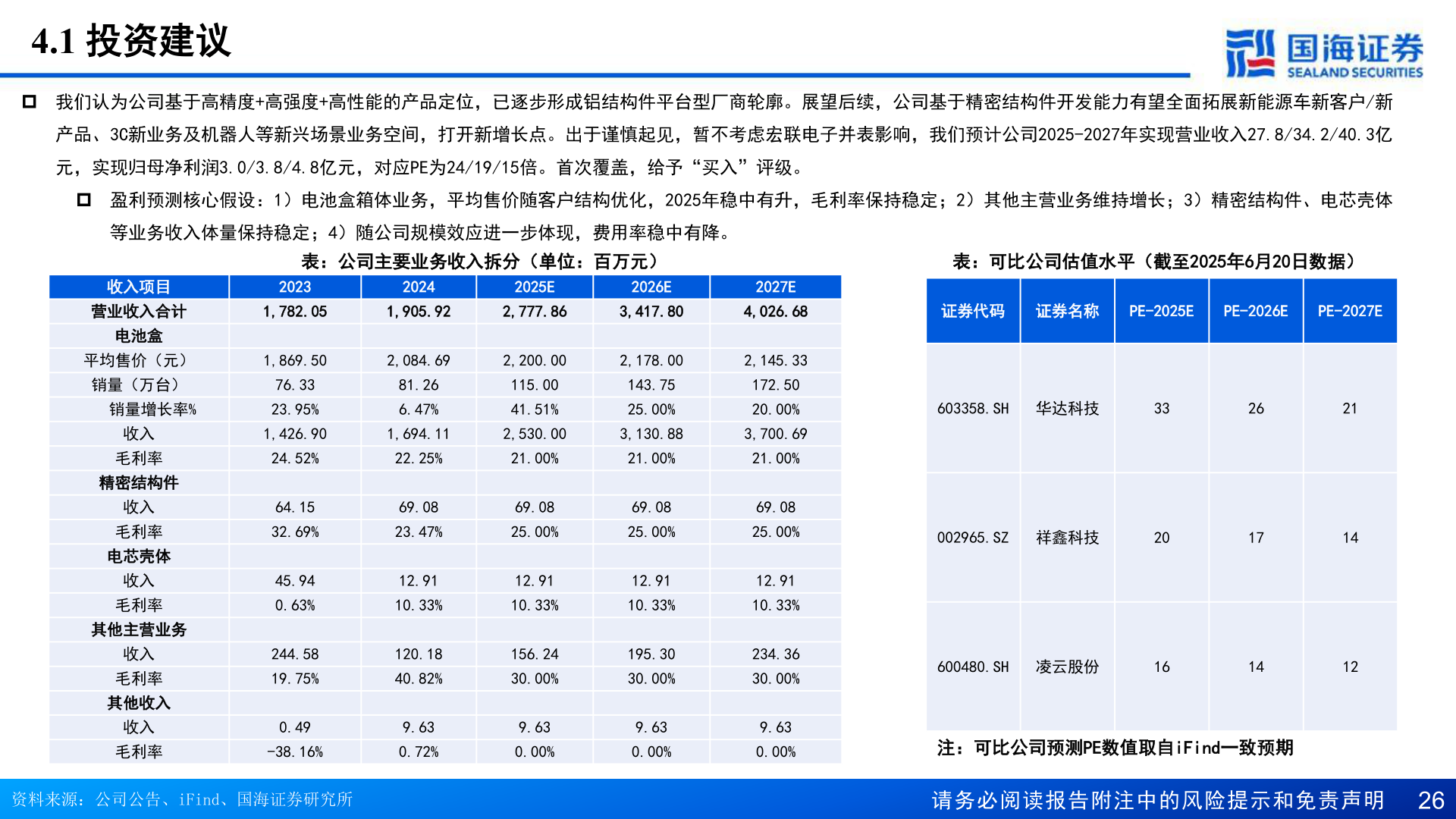 4.1 投资建议

国海证券 SEALAND SECURITIES

我们认为公司基于高精度+高强度+高性能的产品定位，已逐步形成铝结构件平台型厂商轮廓。展望后续，公司基于精密结构件开发能力有望全面拓展新能源车新客户/新产品、3C新业务及机器人等新兴场景业务空间，打开新增长点。出于谨慎起见，暂不考虑宏联电子并表影响，我们预计公司2025-2027年实现营业收入27.8/34.2/40.3亿元，实现归母净利润3.0/3.8/4.8亿元，对应PE为24/19/15倍。首次覆盖，给予“买入”评级。

盈利预测核心假设：1）电池盒箱体业务，平均售价随客户结构优化，2025年稳中有升，毛利率保持稳定；2）其他主营业务维持增长；3）精密结构件、电芯壳体等业务收入体量保持稳定；4）随公司规模效应进一步体现，费用率稳中有降。

表：公司主要业务收入拆分（单位：百万元）

| 收入项目 | 2023 | 2024 | 2025E | 2026E | 2027E |
|---|---|---|---|---|---|
| 营业收入合计 | 1,782.05 | 1,905.92 | 2,777.86 | 3,417.80 | 4,026.68 |
| 电池盒 | | | | | |
| 平均售价（元） | 1,869.50 | 2,084.69 | 2,200.00 | 2,178.00 | 2,145.33 |
| 销量（万台） | 76.33 | 81.26 | 115.00 | 143.75 | 172.50 |
| 销量增长率% | 23.95% | 6.47% | 41.51% | 25.00% | 20.00% |
| 收入 | 1,426.90 | 1,694.11 | 2,530.00 | 3,130.88 | 3,700.69 |
| 毛利率 | 24.52% | 22.25% | 21.00% | 21.00% | 21.00% |
| 精密结构件 | | | | | |
| 收入 | 64.15 | 69.08 | 69.08 | 69.08 | 69.08 |
| 毛利率 | 32.69% | 23.47% | 25.00% | 25.00% | 25.00% |
| 电芯壳体 | | | | | |
| 收入 | 45.94 | 12.91 | 12.91 | 12.91 | 12.91 |
| 毛利率 | 0.63% | 10.33% | 10.33% | 10.33% | 10.33% |
| 其他主营业务 | | | | | |
| 收入 | 244.58 | 120.18 | 156.24 | 195.30 | 234.36 |
| 毛利率 | 19.75% | 40.82% | 30.00% | 30.00% | 30.00% |
| 其他收入 | | | | | |
| 收入 | 0.49 | 9.63 | 9.63 | 9.63 | 9.63 |
| 毛利率 | -38.16% | 0.72% | 0.00% | 0.00% | 0.00% |

表：可比公司估值水平（截至2025年6月20日数据）

| 证券代码 | 证券名称 | PE-2025E | PE-2026E | PE-2027E |
|---|---|---|---|---|
| 603358.SH | 华达科技 | 33 | 26 | 21 |
| 002965.SZ | 祥鑫科技 | 20 | 17 | 14 |
| 600480.SH | 凌云股份 | 16 | 14 | 12 |

注：可比公司预测PE数值取自iFind一致预期

资料来源：公司公告、iFind、国海证券研究所

请务必阅读报告附注中的风险提示和免责声明 26